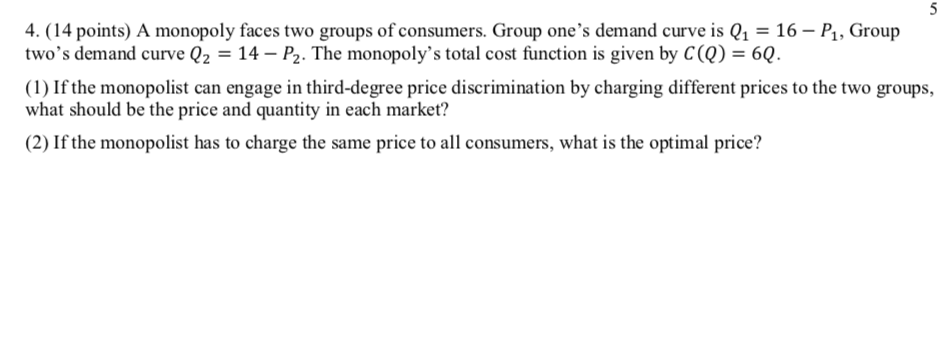 5

4. (14 points) A monopoly faces two groups of consumers. Group one's demand curve is $Q_1 = 16 - P_1$, Group two's demand curve $Q_2 = 14 - P_2$. The monopoly's total cost function is given by $C(Q) = 6Q$.

(1) If the monopolist can engage in third-degree price discrimination by charging different prices to the two groups, what should be the price and quantity in each market?

(2) If the monopolist has to charge the same price to all consumers, what is the optimal price?